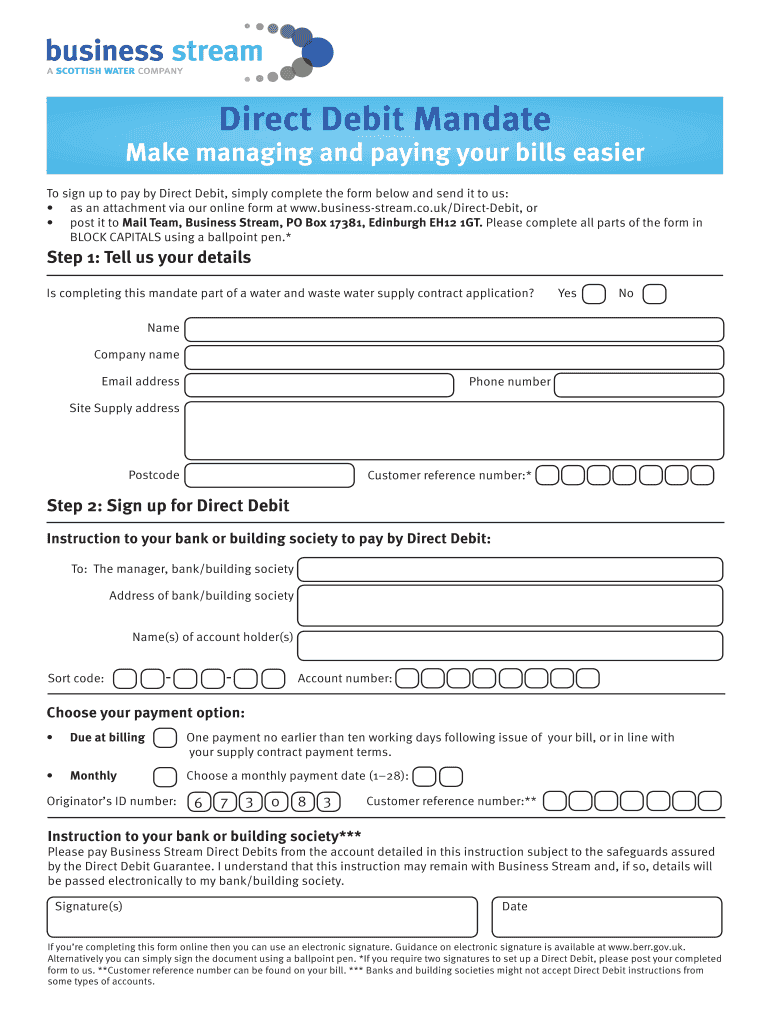 business stream
A SCOTTISH WATER COMPANY

Direct Debit Mandate

Make managing and paying your bills easier

To sign up to pay by Direct Debit, simply complete the form below and send it to us:
• as an attachment via our online form at www.business-stream.co.uk/Direct-Debit, or
• post it to Mail Team, Business Stream, PO Box 17381, Edinburgh EH12 1GT. Please complete all parts of the form in BLOCK CAPITALS using a ballpoint pen.*

Step 1: Tell us your details

Is completing this mandate part of a water and waste water supply contract application? Yes No

Name

Company name

Email address

Phone number

Site Supply address

Postcode

Customer reference number:*

Step 2: Sign up for Direct Debit

Instruction to your bank or building society to pay by Direct Debit:

To: The manager, bank/building society

Address of bank/building society

Name(s) of account holder(s)

Sort code: - -

Account number:

Choose your payment option:

• Due at billing One payment no earlier than ten working days following issue of your bill, or in line with your supply contract payment terms.

• Monthly Choose a monthly payment date (1–28):

Originator's ID number: 6 7 3 0 8 3

Customer reference number:**

Instruction to your bank or building society***
Please pay Business Stream Direct Debits from the account detailed in this instruction subject to the safeguards assured by the Direct Debit Guarantee. I understand that this instruction may remain with Business Stream and, if so, details will be passed electronically to my bank/building society.

Signature(s)

Date

If you're completing this form online then you can use an electronic signature. Guidance on electronic signature is available at www.berr.gov.uk. Alternatively you can simply sign the document using a ballpoint pen. *If you require two signatures to set up a Direct Debit, please post your completed form to us. **Customer reference number can be found on your bill. *** Banks and building societies might not accept Direct Debit instructions from some types of accounts.